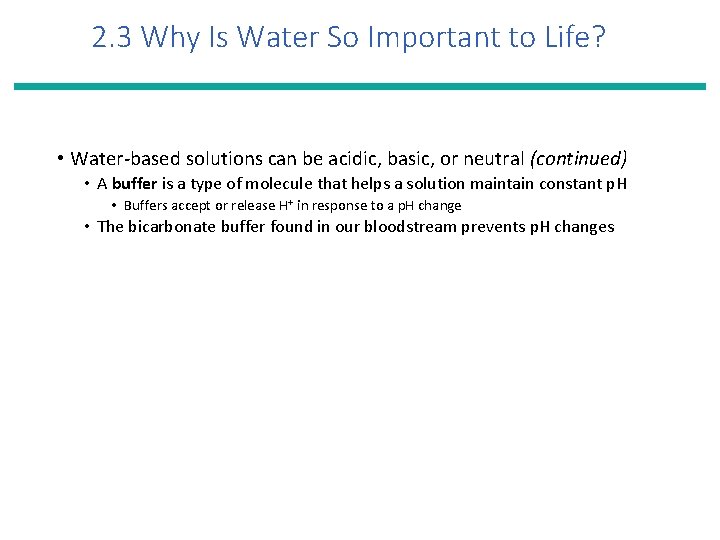 2.3 Why Is Water So Important to Life?

• Water-based solutions can be acidic, basic, or neutral (continued)
• A buffer is a type of molecule that helps a solution maintain constant pH
• Buffers accept or release $H^+$ in response to a pH change
• The bicarbonate buffer found in our bloodstream prevents pH changes